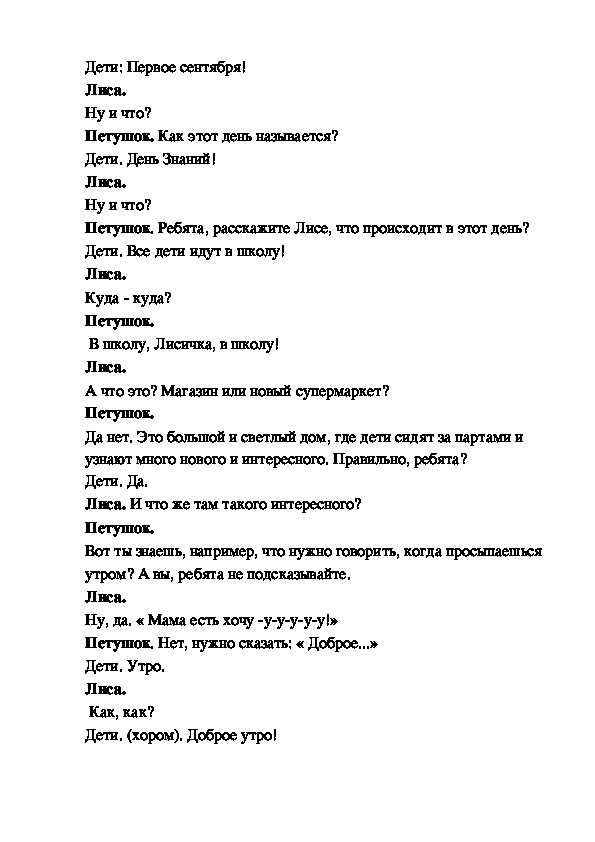 Дети: Первое сентября!

Лиса.

Ну и что?

Петушок. Как этот день называется?

Дети. День Знаний!

Лиса.

Ну и что?

Петушок. Ребята, расскажите Лисе, что происходит в этот день?

Дети. Все дети идут в школу!

Лиса.

Куда - куда?

Петушок.

В школу, Лисичка, в школу!

Лиса.

А что это? Магазин или новый супермаркет?

Петушок.

Да нет. Это большой и светлый дом, где дети сидят за партами и узнают много нового и интересного. Правильно, ребята?

Дети. Да.

Лиса. И что же там такого интересного?

Петушок.

Вот ты знаешь, например, что нужно говорить, когда просыпаешься утром? А вы, ребята не подсказывайте.

Лиса.

Ну, да. « Мама есть хочу -у-у-у-у-у!»

Петушок. Нет, нужно сказать: « Доброе...»

Дети. Утро.

Лиса.

Как, как?

Дети. (хором). Доброе утро!